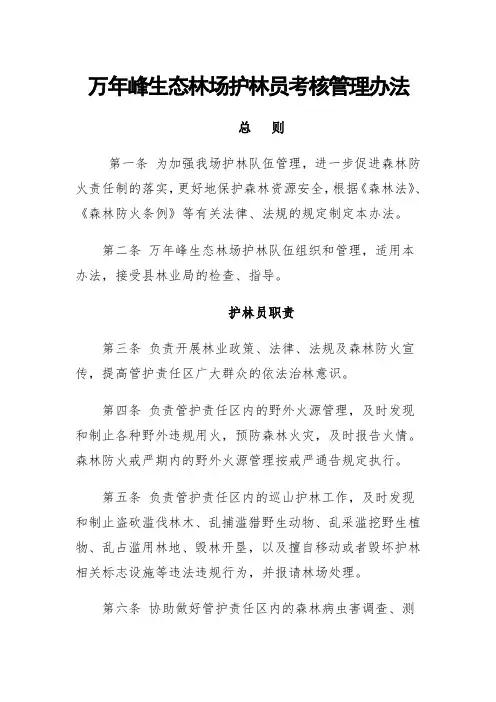 万年峰生态林场护林员考核管理办法

总 则

第一条 为加强我场护林队伍管理，进一步促进森林防火责任制的落实，更好地保护森林资源安全，根据《森林法》、《森林防火条例》等有关法律、法规的规定制定本办法。

第二条 万年峰生态林场护林队伍组织和管理，适用本办法，接受县林业局的检查、指导。

护林员职责

第三条 负责开展林业政策、法律、法规及森林防火宣传，提高管护责任区广大群众的依法治林意识。

第四条 负责管护责任区内的野外火源管理，及时发现和制止各种野外违规用火，预防森林火灾，及时报告火情。森林防火戒严期内的野外火源管理按戒严通告规定执行。

第五条 负责管护责任区内的巡山护林工作，及时发现和制止盗砍滥伐林木、乱捕滥猎野生动物、乱采滥挖野生植物、乱占滥用林地、毁林开垦，以及擅自移动或者毁坏护林相关标志设施等违法违规行为，并报请林场处理。

第六条 协助做好管护责任区内的森林病虫害调查、测